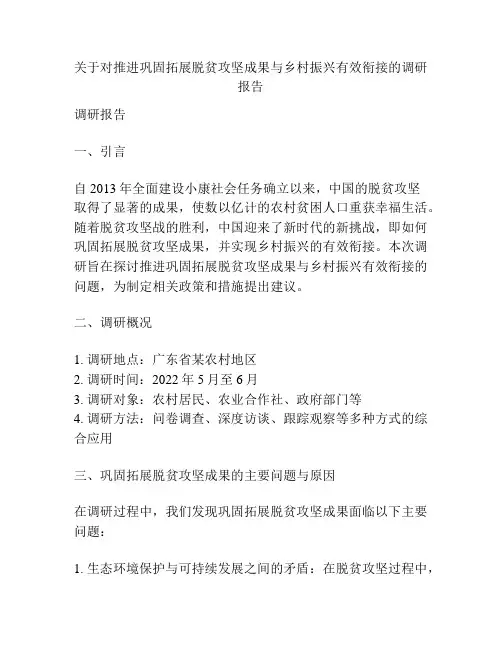 关于对推进巩固拓展脱贫攻坚成果与乡村振兴有效衔接的调研报告

调研报告

一、引言

自 2013 年全面建设小康社会任务确立以来，中国的脱贫攻坚取得了显著的成果，使数以亿计的农村贫困人口重获幸福生活。随着脱贫攻坚战的胜利，中国迎来了新时代的新挑战，即如何巩固拓展脱贫攻坚成果，并实现乡村振兴的有效衔接。本次调研旨在探讨推进巩固拓展脱贫攻坚成果与乡村振兴有效衔接的问题，为制定相关政策和措施提出建议。

二、调研概况

1. 调研地点：广东省某农村地区
2. 调研时间：2022 年 5 月至 6 月
3. 调研对象：农村居民、农业合作社、政府部门等
4. 调研方法：问卷调查、深度访谈、跟踪观察等多种方式的综合应用

三、巩固拓展脱贫攻坚成果的主要问题与原因

在调研过程中，我们发现巩固拓展脱贫攻坚成果面临以下主要问题：

1. 生态环境保护与可持续发展之间的矛盾：在脱贫攻坚过程中，